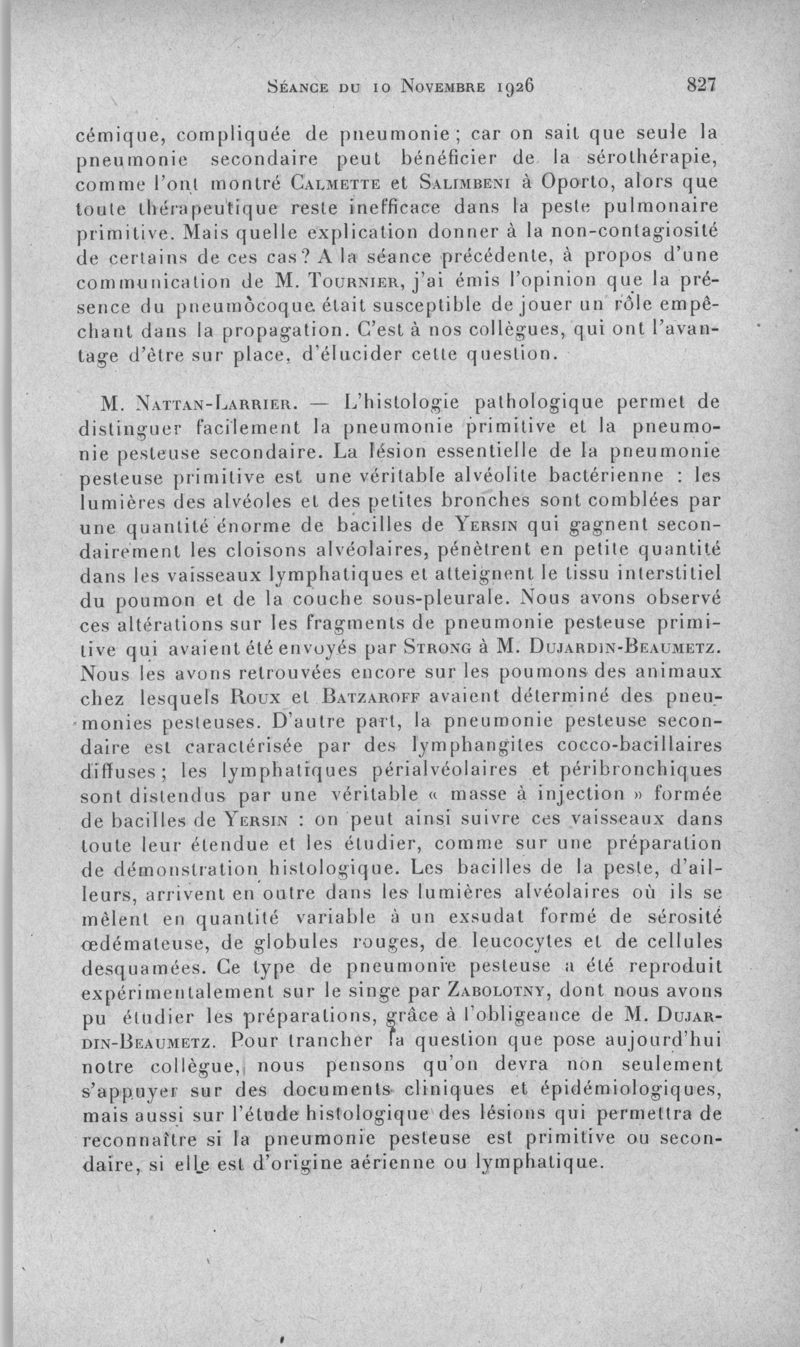 Séance du 10 Novembre 1926 827

cémique, compliquée de pneumonie ; car on sait que seule la pneumonie secondaire peut bénéficier de la sérothérapie, comme l'ont montré Calmette et Salimbeni à Oporto, alors que toute thérapeutique reste inefficace dans la peste pulmonaire primitive. Mais quelle explication donner à la non-contagiosité de certains de ces cas ? A la séance précédente, à propos d'une communication de M. Tournier, j'ai émis l'opinion que la présence du pneumocoque était susceptible de jouer un rôle empêchant dans la propagation. C'est à nos collègues, qui ont l'avantage d'être sur place, d'élucider cette question.

M. Nattan-Larrier. — L'histologie pathologique permet de distinguer facilement la pneumonie primitive et la pneumonie pesteuse secondaire. La lésion essentielle de la pneumonie pesteuse primitive est une véritable alvéolite bactérienne : les lumières des alvéoles et des petites bronches sont comblées par une quantité énorme de bacilles de Yersin qui gagnent secondairement les cloisons alvéolaires, pénètrent en petite quantité dans les vaisseaux lymphatiques et atteignent le tissu interstitiel du poumon et de la couche sous-pleurale. Nous avons observé ces altérations sur les fragments de pneumonie pesteuse primitive qui avaient été envoyés par Strong à M. Dujardin-Beaumetz. Nous les avons retrouvées encore sur les poumons des animaux chez lesquels Roux et Batzaroff avaient déterminé des pneumonies pesteuses. D'autre part, la pneumonie pesteuse secondaire est caractérisée par des lymphangites cocco-bacillaires diffuses ; les lymphatiques périalvéolaires et péribronchiques sont distendus par une véritable « masse à injection » formée de bacilles de Yersin : on peut ainsi suivre ces vaisseaux dans toute leur étendue et les étudier, comme sur une préparation de démonstration histologique. Les bacilles de la peste, d'ailleurs, arrivent en outre dans les lumières alvéolaires où ils se mêlent en quantité variable à un exsudat formé de sérosité œdémateuse, de globules rouges, de leucocytes et de cellules desquamées. Ce type de pneumonie pesteuse a été reproduit expérimentalement sur le singe par Zabolotny, dont nous avons pu étudier les préparations, grâce à l'obligeance de M. Dujardin-Beaumetz. Pour trancher la question que pose aujourd'hui notre collègue, nous pensons qu'on devra non seulement s'appuyer sur des documents cliniques et épidémiologiques, mais aussi sur l'étude histologique des lésions qui permettra de reconnaître si la pneumonie pesteuse est primitive ou secondaire, si elle est d'origine aérienne ou lymphatique.